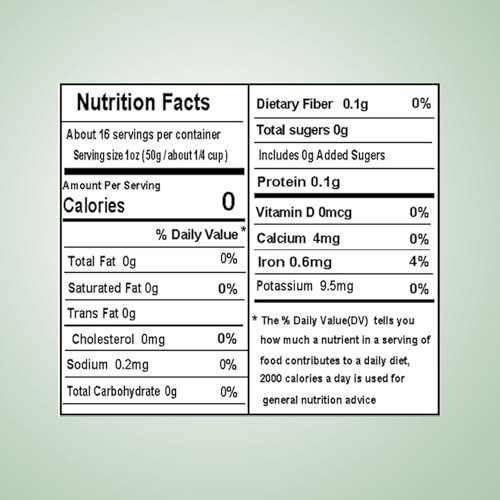 Nutrition Facts

About 16 servings per container

Serving size 1oz (50g / about 1/4 cup)

Amount Per Serving

Calories 0

% Daily Value *

Total Fat 0g 0%

Saturated Fat 0g 0%

Trans Fat 0g

Cholesterol 0mg 0%

Sodium 0.2mg 0%

Total Carbohydrate 0g 0%

Dietary Fiber 0.1g 0%

Total sugers 0g

Includes 0g Added Sugers

Protein 0.1g

Vitamin D 0mcg 0%

Calcium 4mg 0%

Iron 0.6mg 4%

Potassium 9.5mg 0%

* The % Daily Value(DV) tells you how much a nutrient in a serving of food contributes to a daily diet, 2000 calories a day is used for general nutrition advice